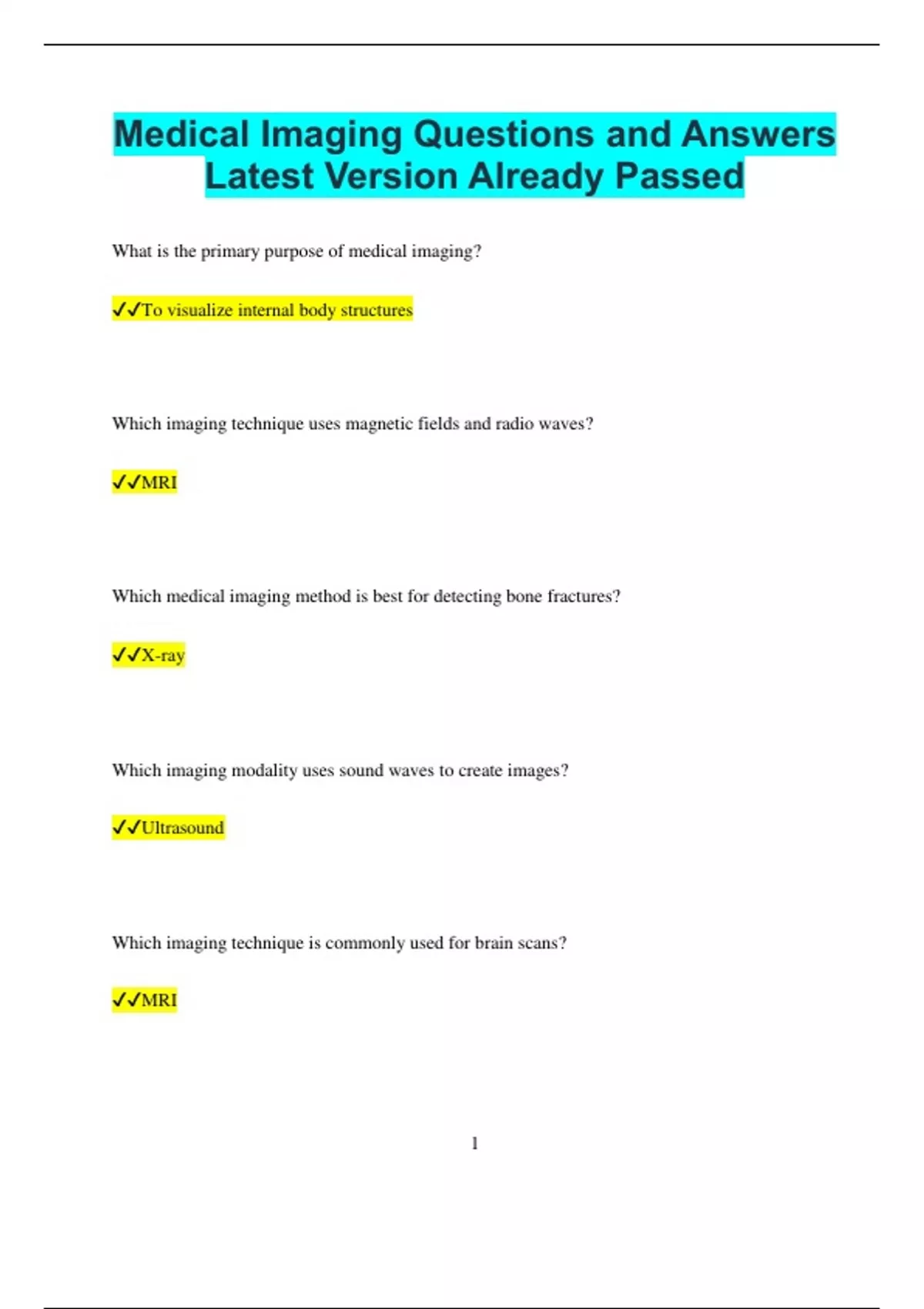 Medical Imaging Questions and Answers Latest Version Already Passed

What is the primary purpose of medical imaging?

✓✓To visualize internal body structures

Which imaging technique uses magnetic fields and radio waves?

✓✓MRI

Which medical imaging method is best for detecting bone fractures?

✓✓X-ray

Which imaging modality uses sound waves to create images?

✓✓Ultrasound

Which imaging technique is commonly used for brain scans?

✓✓MRI

1